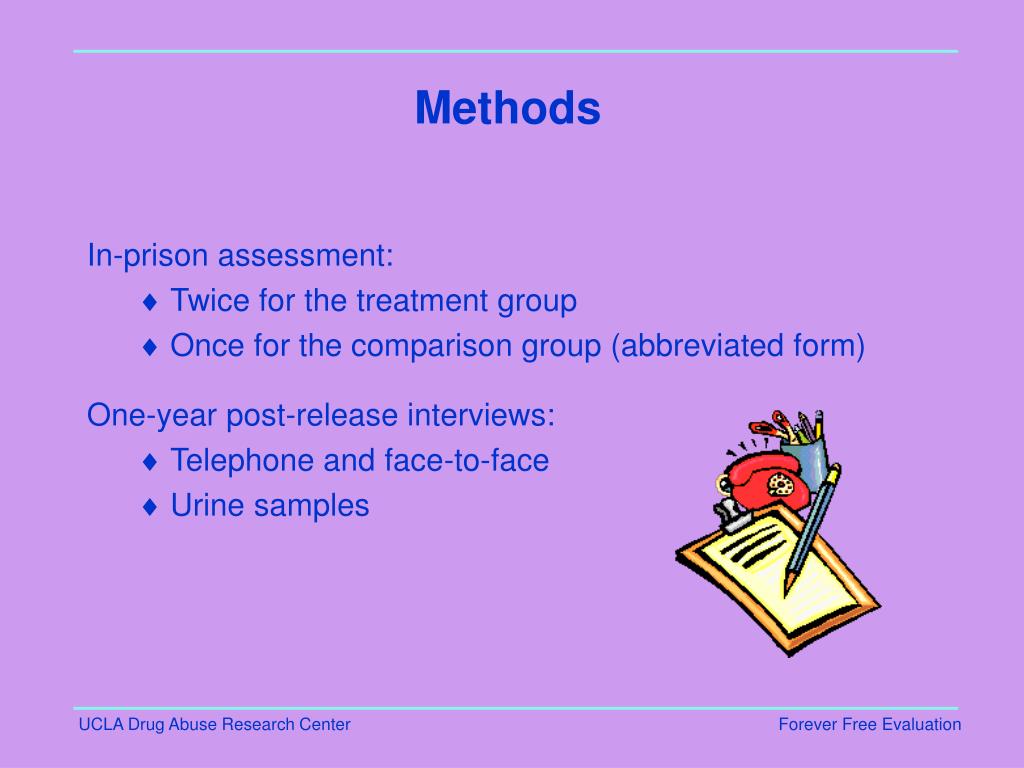 Methods

In-prison assessment:
♦ Twice for the treatment group
♦ Once for the comparison group (abbreviated form)

One-year post-release interviews:
♦ Telephone and face-to-face
♦ Urine samples

UCLA Drug Abuse Research Center

Forever Free Evaluation